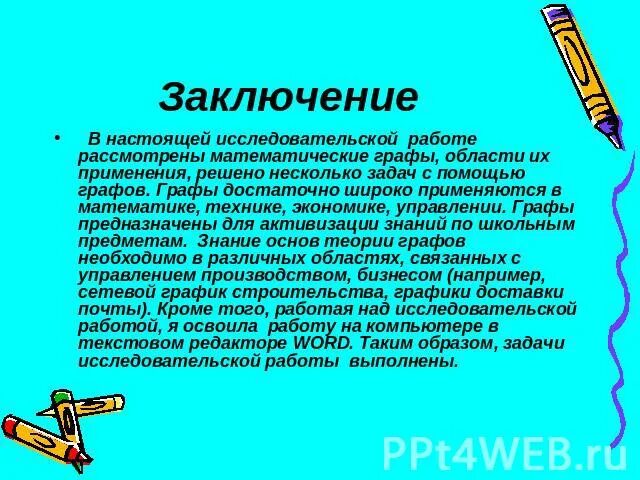 Заключение

• В настоящей исследовательской работе рассмотрены математические графы, области их применения, решено несколько задач с помощью графов. Графы достаточно широко применяются в математике, технике, экономике, управлении. Графы предназначены для активизации знаний по школьным предметам. Знание основ теории графов необходимо в различных областях, связанных с управлением производством, бизнесом (например, сетевой график строительства, графики доставки почты). Кроме того, работая над исследовательской работой, я освоила работу на компьютере в текстовом редакторе WORD. Таким образом, задачи исследовательской работы выполнены.

PPt4WEB.ru